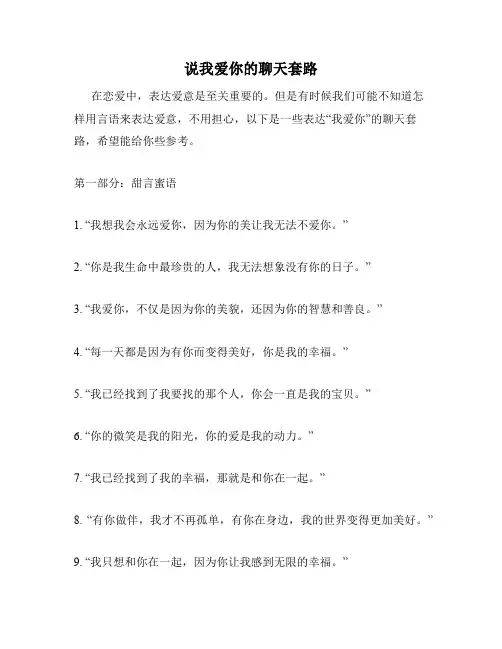 说我爱你的聊天套路

在恋爱中，表达爱意是至关重要的。但是有时候我们可能不知道怎样用言语来表达爱意，不用担心，以下是一些表达“我爱你”的聊天套路，希望能给你些参考。

第一部分：甜言蜜语

1. “我想我会永远爱你，因为你的美让我无法不爱你。”

2. “你是我生命中最珍贵的人，我无法想象没有你的日子。”

3. “我爱你，不仅是因为你的美貌，还因为你的智慧和善良。”

4. “每一天都是因为有你而变得美好，你是我的幸福。”

5. “我已经找到了我要找的那个人，你会一直是我的宝贝。”

6. “你的微笑是我的阳光，你的爱是我的动力。”

7. “我已经找到了我的幸福，那就是和你在一起。”

8. “有你做伴，我才不再孤单，有你在身边，我的世界变得更加美好。”

9. “我只想和你在一起，因为你让我感到无限的幸福。”